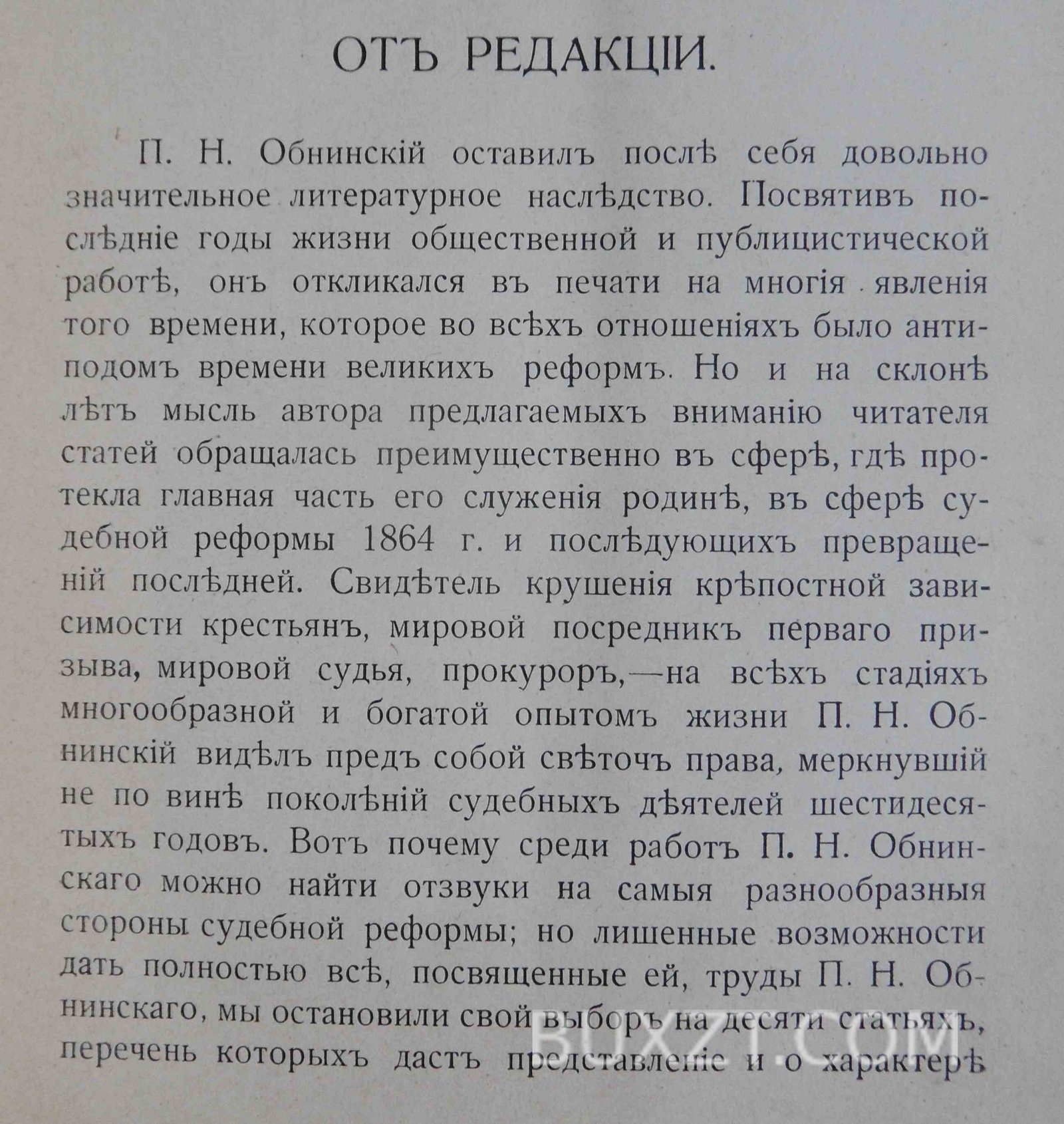 ОТЪ РЕДАКЦІИ.

П. Н. Обнинскій оставилъ послѣ себя довольно значительное литературное наслѣдство. Посвятивъ послѣдніе годы жизни общественной и публицистической работѣ, онъ откликался въ печати на многія явленія того времени, которое во всѣхъ отношеніяхъ было антиподомъ времени великихъ реформъ. Но и на склонѣ лѣтъ мысль автора предлагаемыхъ вниманію читателя статей обращалась преимущественно въ сферѣ, гдѣ протекла главная часть его служенія родинѣ, въ сферѣ судебной реформы 1864 г. и послѣдующихъ превращеній послѣдней. Свидѣтель крушенія крѣпостной зависимости крестьянъ, мировой посредникъ перваго призыва, мировой судья, прокуроръ,—на всѣхъ стадіяхъ многообразной и богатой опытомъ жизни П. Н. Обнинскій видѣлъ предъ собой свѣточъ права, меркнувшій не по винѣ поколѣній судебныхъ дѣятелей шестидесятыхъ годовъ. Вотъ почему среди работъ П. Н. Обнинскаго можно найти отзвуки на самыя разнообразныя стороны судебной реформы; но лишенные возможности дать полностью всѣ, посвященные ей, труды П. Н. Обнинскаго, мы остановили свой выборъ на десяти статьяхъ, перечень которыхъ дастъ представленіе и о характерѣ

BUXZT.COM